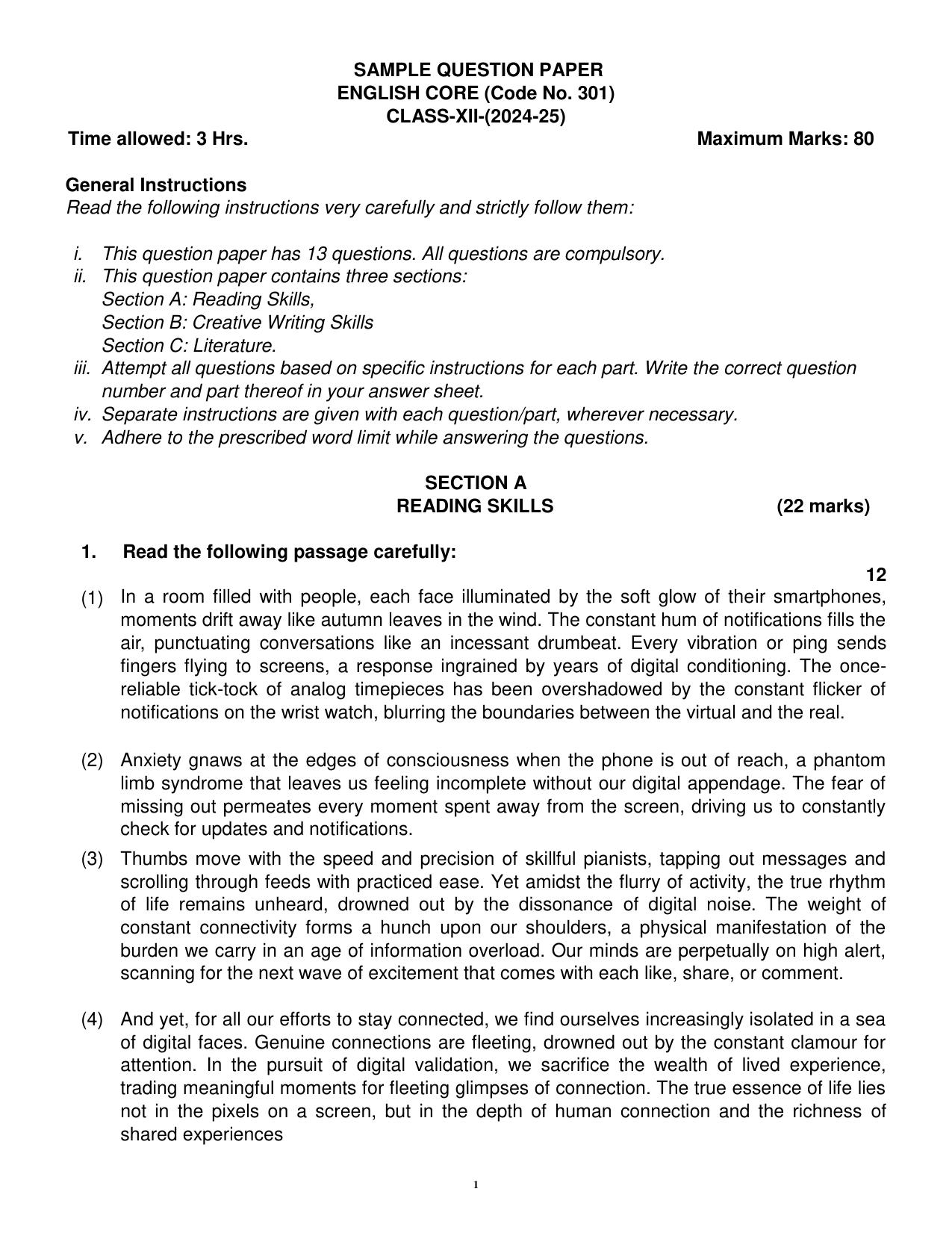 SAMPLE QUESTION PAPER
ENGLISH CORE (Code No. 301)
CLASS-XII-(2024-25)

Time allowed: 3 Hrs. Maximum Marks: 80

General Instructions
Read the following instructions very carefully and strictly follow them:

i. This question paper has 13 questions. All questions are compulsory.
ii. This question paper contains three sections:
Section A: Reading Skills,
Section B: Creative Writing Skills
Section C: Literature.
iii. Attempt all questions based on specific instructions for each part. Write the correct question number and part thereof in your answer sheet.
iv. Separate instructions are given with each question/part, wherever necessary.
v. Adhere to the prescribed word limit while answering the questions.

SECTION A
READING SKILLS (22 marks)

1. Read the following passage carefully:
12

(1) In a room filled with people, each face illuminated by the soft glow of their smartphones, moments drift away like autumn leaves in the wind. The constant hum of notifications fills the air, punctuating conversations like an incessant drumbeat. Every vibration or ping sends fingers flying to screens, a response ingrained by years of digital conditioning. The once-reliable tick-tock of analog timepieces has been overshadowed by the constant flicker of notifications on the wrist watch, blurring the boundaries between the virtual and the real.

(2) Anxiety gnaws at the edges of consciousness when the phone is out of reach, a phantom limb syndrome that leaves us feeling incomplete without our digital appendage. The fear of missing out permeates every moment spent away from the screen, driving us to constantly check for updates and notifications.

(3) Thumbs move with the speed and precision of skillful pianists, tapping out messages and scrolling through feeds with practiced ease. Yet amidst the flurry of activity, the true rhythm of life remains unheard, drowned out by the dissonance of digital noise. The weight of constant connectivity forms a hunch upon our shoulders, a physical manifestation of the burden we carry in an age of information overload. Our minds are perpetually on high alert, scanning for the next wave of excitement that comes with each like, share, or comment.

(4) And yet, for all our efforts to stay connected, we find ourselves increasingly isolated in a sea of digital faces. Genuine connections are fleeting, drowned out by the constant clamour for attention. In the pursuit of digital validation, we sacrifice the wealth of lived experience, trading meaningful moments for fleeting glimpses of connection. The true essence of life lies not in the pixels on a screen, but in the depth of human connection and the richness of shared experiences

1